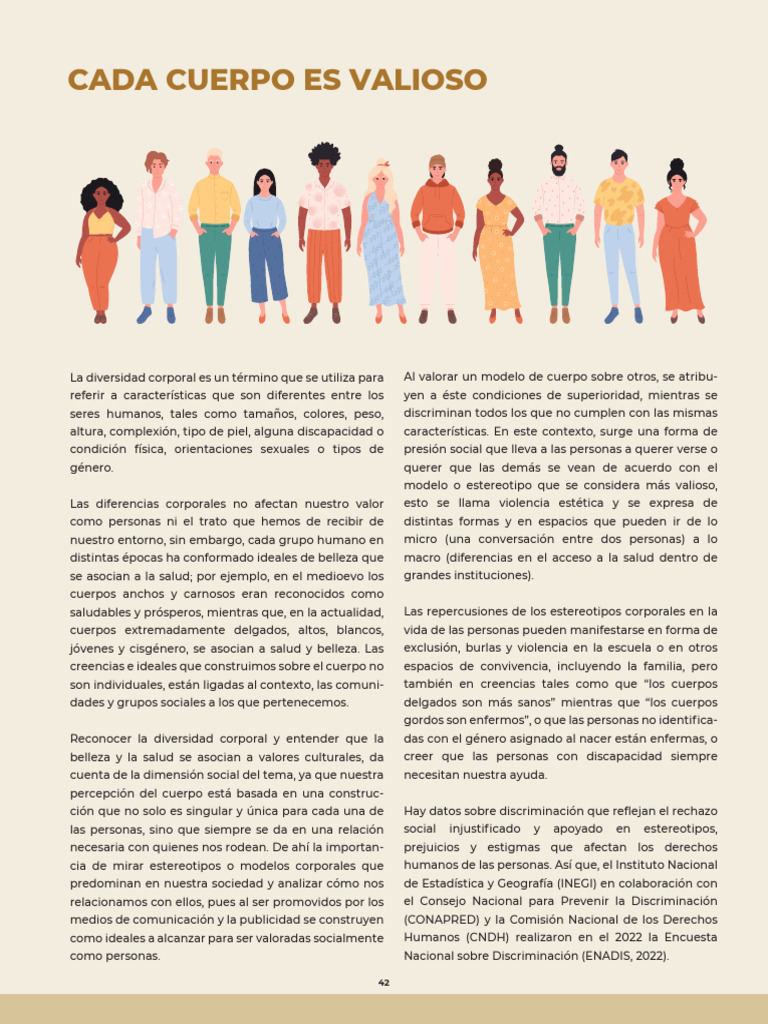 CADA CUERPO ES VALIOSO

La diversidad corporal es un término que se utiliza para referir a características que son diferentes entre los seres humanos, tales como tamaños, colores, peso, altura, complexión, tipo de piel, alguna discapacidad o condición física, orientaciones sexuales o tipos de género.

Las diferencias corporales no afectan nuestro valor como personas ni el trato que hemos de recibir de nuestro entorno, sin embargo, cada grupo humano en distintas épocas ha conformado ideales de belleza que se asocian a la salud; por ejemplo, en el medioevo los cuerpos anchos y carnosos eran reconocidos como saludables y prósperos, mientras que, en la actualidad, cuerpos extremadamente delgados, altos, blancos, jóvenes y cisgénero, se asocian a salud y belleza. Las creencias e ideales que construimos sobre el cuerpo no son individuales, están ligadas al contexto, las comunidades y grupos sociales a los que pertenecemos.

Reconocer la diversidad corporal y entender que la belleza y la salud se asocian a valores culturales, da cuenta de la dimensión social del tema, ya que nuestra percepción del cuerpo está basada en una construcción que no solo es singular y única para cada una de las personas, sino que siempre se da en una relación necesaria con quienes nos rodean. De ahí la importancia de mirar estereotipos o modelos corporales que predominan en nuestra sociedad y analizar cómo nos relacionamos con ellos, pues al ser promovidos por los medios de comunicación y la publicidad se construyen como ideales a alcanzar para ser valoradas socialmente como personas.

Al valorar un modelo de cuerpo sobre otros, se atribuyen a éste condiciones de superioridad, mientras se discriminan todos los que no cumplen con las mismas características. En este contexto, surge una forma de presión social que lleva a las personas a querer verse o querer que las demás se vean de acuerdo con el modelo o estereotipo que se considera más valioso, esto se llama violencia estética y se expresa de distintas formas y en espacios que pueden ir de lo micro (una conversación entre dos personas) a lo macro (diferencias en el acceso a la salud dentro de grandes instituciones).

Las repercusiones de los estereotipos corporales en la vida de las personas pueden manifestarse en forma de exclusión, burlas y violencia en la escuela o en otros espacios de convivencia, incluyendo la familia, pero también en creencias tales como que “los cuerpos delgados son más sanos” mientras que “los cuerpos gordos son enfermos”, o que las personas no identificadas con el género asignado al nacer están enfermas, o creer que las personas con discapacidad siempre necesitan nuestra ayuda.

Hay datos sobre discriminación que reflejan el rechazo social injustificado y apoyado en estereotipos, prejuicios y estigmas que afectan los derechos humanos de las personas. Así que, el Instituto Nacional de Estadística y Geografía (INEGI) en colaboración con el Consejo Nacional para Prevenir la Discriminación (CONAPRED) y la Comisión Nacional de los Derechos Humanos (CNDH) realizaron en el 2022 la Encuesta Nacional sobre Discriminación (ENADIS, 2022).

42